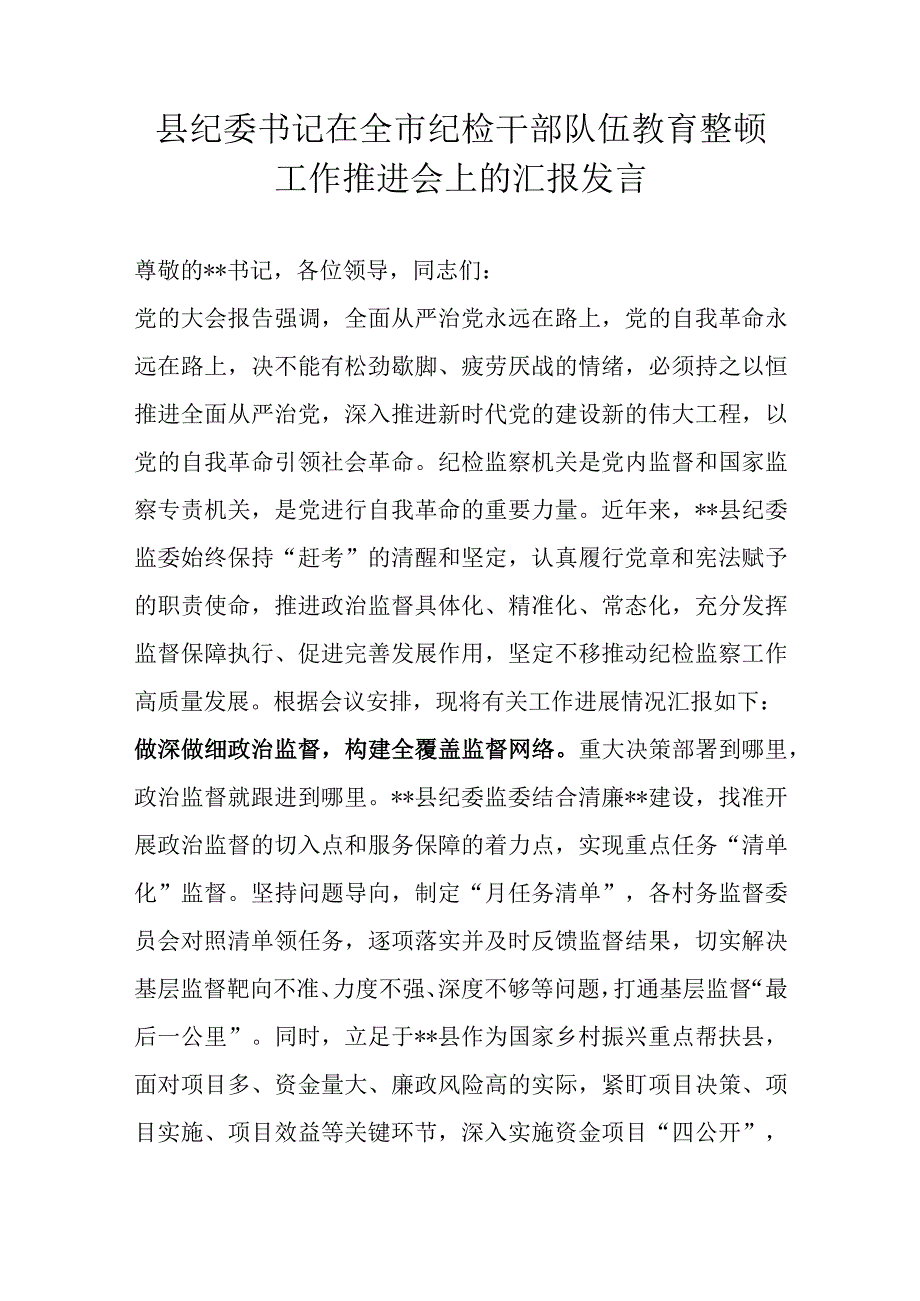 县纪委书记在全市纪检干部队伍教育整顿工作推进会上的汇报发言

尊敬的**书记，各位领导，同志们：

党的大会报告强调，全面从严治党永远在路上，党的自我革命永远在路上，决不能有松劲歇脚、疲劳厌战的情绪，必须持之以恒推进全面从严治党，深入推进新时代党的建设新的伟大工程，以党的自我革命引领社会革命。纪检监察机关是党内监督和国家监察专责机关，是党进行自我革命的重要力量。近年来，**县纪委监委始终保持“赶考”的清醒和坚定，认真履行党章和宪法赋予的职责使命，推进政治监督具体化、精准化、常态化，充分发挥监督保障执行、促进完善发展作用，坚定不移推动纪检监察工作高质量发展。根据会议安排，现将有关工作进展情况汇报如下：

做深做细政治监督，构建全覆盖监督网络。重大决策部署到哪里，政治监督就跟进到哪里。**县纪委监委结合清廉**建设，找准开展政治监督的切入点和服务保障的着力点，实现重点任务“清单化”监督。坚持问题导向，制定“月任务清单”，各村务监督委员会对照清单领任务，逐项落实并及时反馈监督结果，切实解决基层监督靶向不准、力度不强、深度不够等问题，打通基层监督“最后一公里”。同时，立足于**县作为国家乡村振兴重点帮扶县，面对项目多、资金量大、廉政风险高的实际，紧盯项目决策、项目实施、项目效益等关键环节，深入实施资金项目“四公开”，